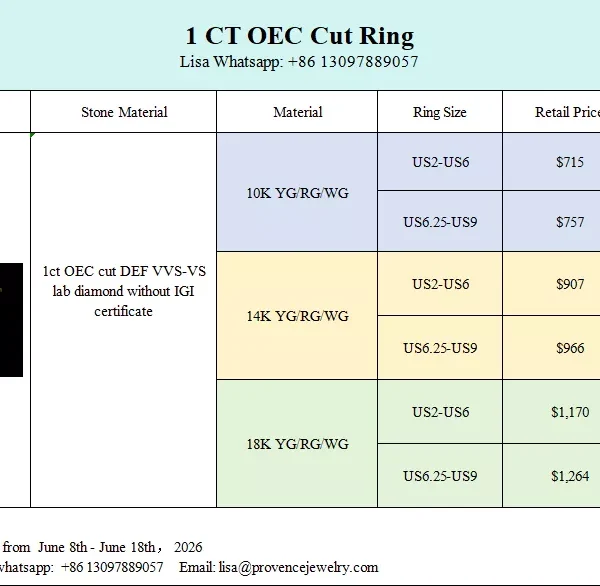 1 CT OEC Cut Ring
Lisa Whatsapp: +86 13097889057

| Stone Material | Material | Ring Size | Retail Price |
|---|---|---|---|
| 1ct OEC cut DEF VVS-VS lab diamond without IGI certificate | 10K YG/RG/WG | US2-US6 | $715 |
| | | US6.25-US9 | $757 |
| | 14K YG/RG/WG | US2-US6 | $907 |
| | | US6.25-US9 | $966 |
| | 18K YG/RG/WG | US2-US6 | $1,170 |
| | | US6.25-US9 | $1,264 |

from June 8th - June 18th， 2026
whatsapp: +86 13097889057 Email: lisa@provencejewelry.com